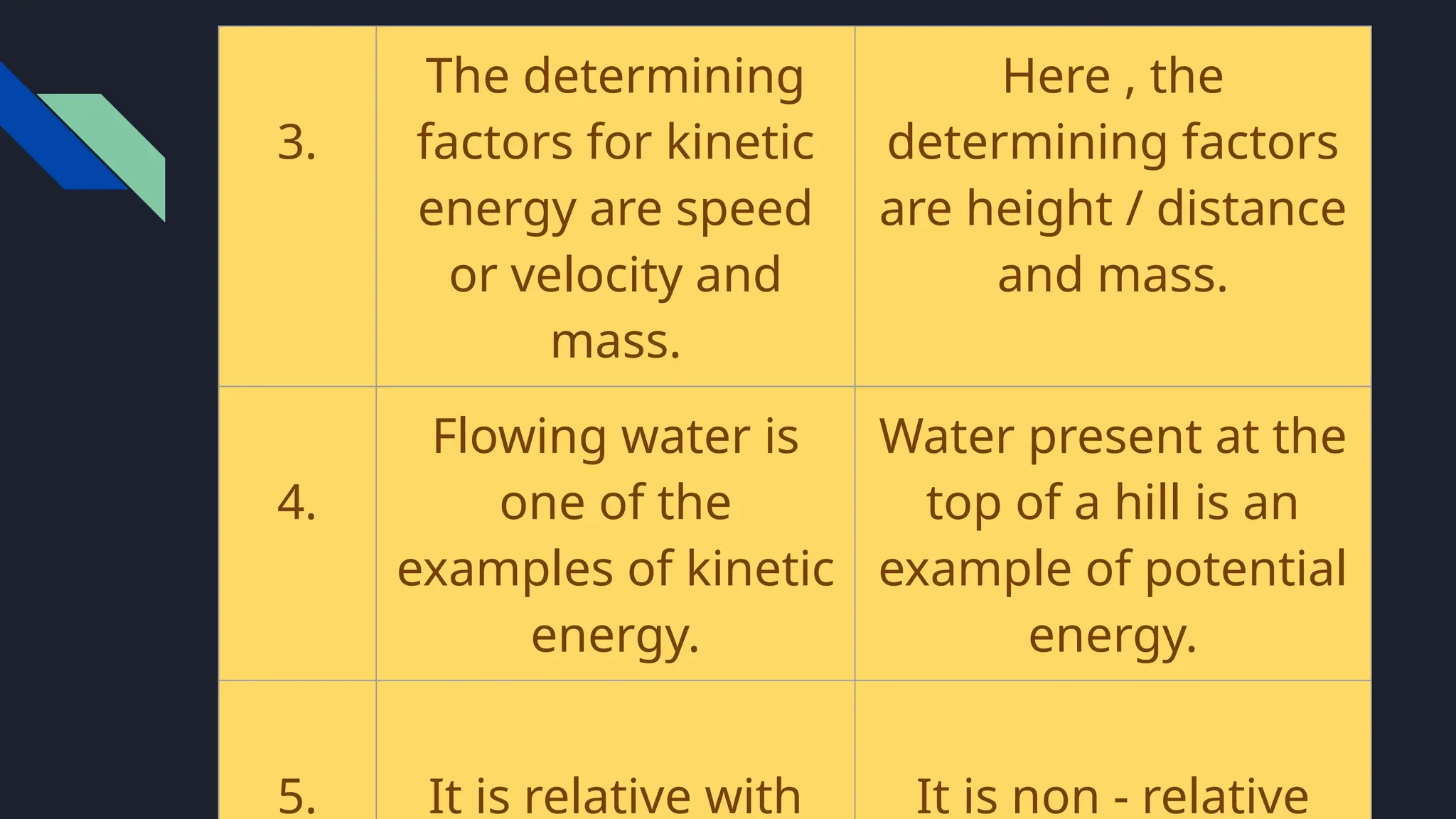 | | | |
|---|---|---|
| 3. | The determining factors for kinetic energy are speed or velocity and mass. | Here , the determining factors are height / distance and mass. |
| 4. | Flowing water is one of the examples of kinetic energy. | Water present at the top of a hill is an example of potential energy. |
| 5. | It is relative with | It is non - relative |